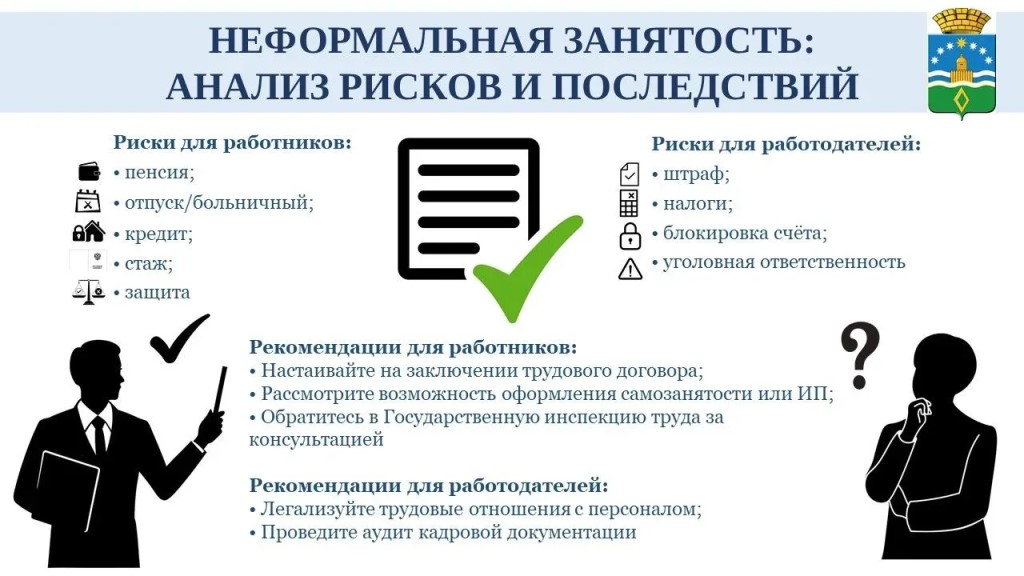 НЕФОРМАЛЬНАЯ ЗАНЯТОСТЬ:
АНАЛИЗ РИСКОВ И ПОСЛЕДСТВИЙ

Риски для работников:
• пенсия;
• отпуск/больничный;
• кредит;
• стаж;
• защита

Риски для работодателей:
• штраф;
• налоги;
• блокировка счёта;
• уголовная ответственность

Рекомендации для работников:
• Настаивайте на заключении трудового договора;
• Рассмотрите возможность оформления самозанятости или ИП;
• Обратитесь в Государственную инспекцию труда за консультацией

Рекомендации для работодателей:
• Легализуйте трудовые отношения с персоналом;
• Проведите аудит кадровой документации